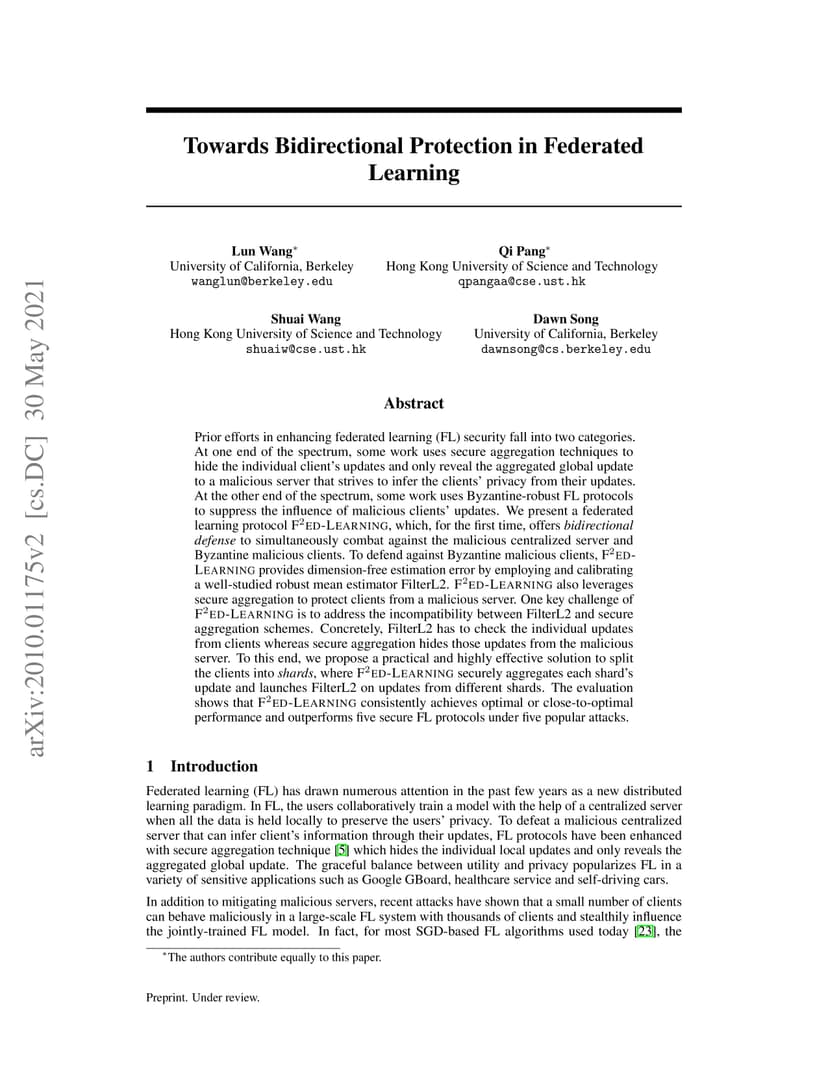 arXiv:2010.01175v2 [cs.DC] 30 May 2021

Towards Bidirectional Protection in Federated Learning

Lun Wang*
University of California, Berkeley
wanglun@berkeley.edu

Qi Pang*
Hong Kong University of Science and Technology
qpangaa@cse.ust.hk

Shuai Wang
Hong Kong University of Science and Technology
shuaiw@cse.ust.hk

Dawn Song
University of California, Berkeley
dawnsong@cs.berkeley.edu

Abstract

Prior efforts in enhancing federated learning (FL) security fall into two categories. At one end of the spectrum, some work uses secure aggregation techniques to hide the individual client's updates and only reveal the aggregated global update to a malicious server that strives to infer the clients' privacy from their updates. At the other end of the spectrum, some work uses Byzantine-robust FL protocols to suppress the influence of malicious clients' updates. We present a federated learning protocol F$^2$ED-LEARNING, which, for the first time, offers bidirectional defense to simultaneously combat against the malicious centralized server and Byzantine malicious clients. To defend against Byzantine malicious clients, F$^2$ED-LEARNING provides dimension-free estimation error by employing and calibrating a well-studied robust mean estimator FilterL2. F$^2$ED-LEARNING also leverages secure aggregation to protect clients from a malicious server. One key challenge of F$^2$ED-LEARNING is to address the incompatibility between FilterL2 and secure aggregation schemes. Concretely, FilterL2 has to check the individual updates from clients whereas secure aggregation hides those updates from the malicious server. To this end, we propose a practical and highly effective solution to split the clients into shards, where F$^2$ED-LEARNING securely aggregates each shard's update and launches FilterL2 on updates from different shards. The evaluation shows that F$^2$ED-LEARNING consistently achieves optimal or close-to-optimal performance and outperforms five secure FL protocols under five popular attacks.

1 Introduction

Federated learning (FL) has drawn numerous attention in the past few years as a new distributed learning paradigm. In FL, the users collaboratively train a model with the help of a centralized server when all the data is held locally to preserve the users' privacy. To defeat a malicious centralized server that can infer client's information through their updates, FL protocols have been enhanced with secure aggregation technique [5] which hides the individual local updates and only reveals the aggregated global update. The graceful balance between utility and privacy popularizes FL in a variety of sensitive applications such as Google GBoard, healthcare service and self-driving cars.

In addition to mitigating malicious servers, recent attacks have shown that a small number of clients can behave maliciously in a large-scale FL system with thousands of clients and stealthily influence the jointly-trained FL model. In fact, for most SGD-based FL algorithms used today [23], the

*The authors contribute equally to this paper.

Preprint. Under review.